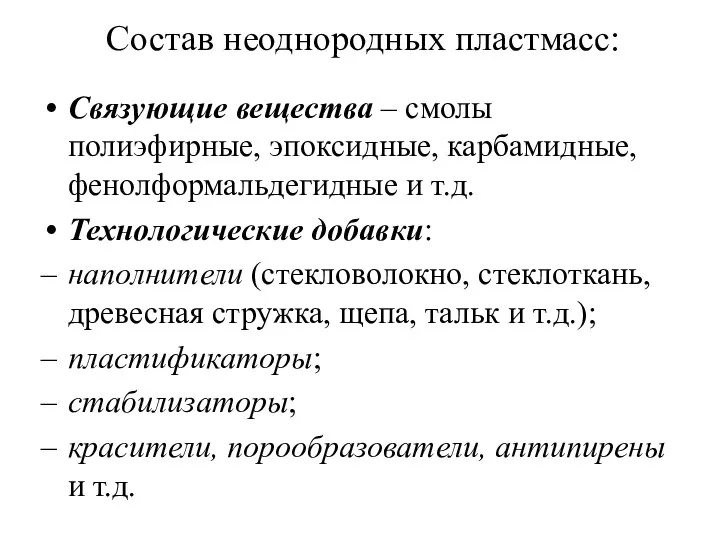 Состав неоднородных пластмасс:

• Связующие вещества – смолы полиэфирные, эпоксидные, карбамидные, фенолформальдегидные и т.д.

• Технологические добавки:

– наполнители (стекловолокно, стеклоткань, древесная стружка, щепа, тальк и т.д.);

– пластификаторы;

– стабилизаторы;

– красители, порообразователи, антипирены и т.д.